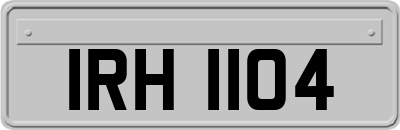 IRH 1104